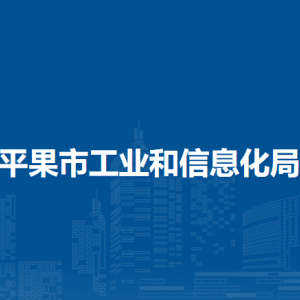 平果市工业和信息化局